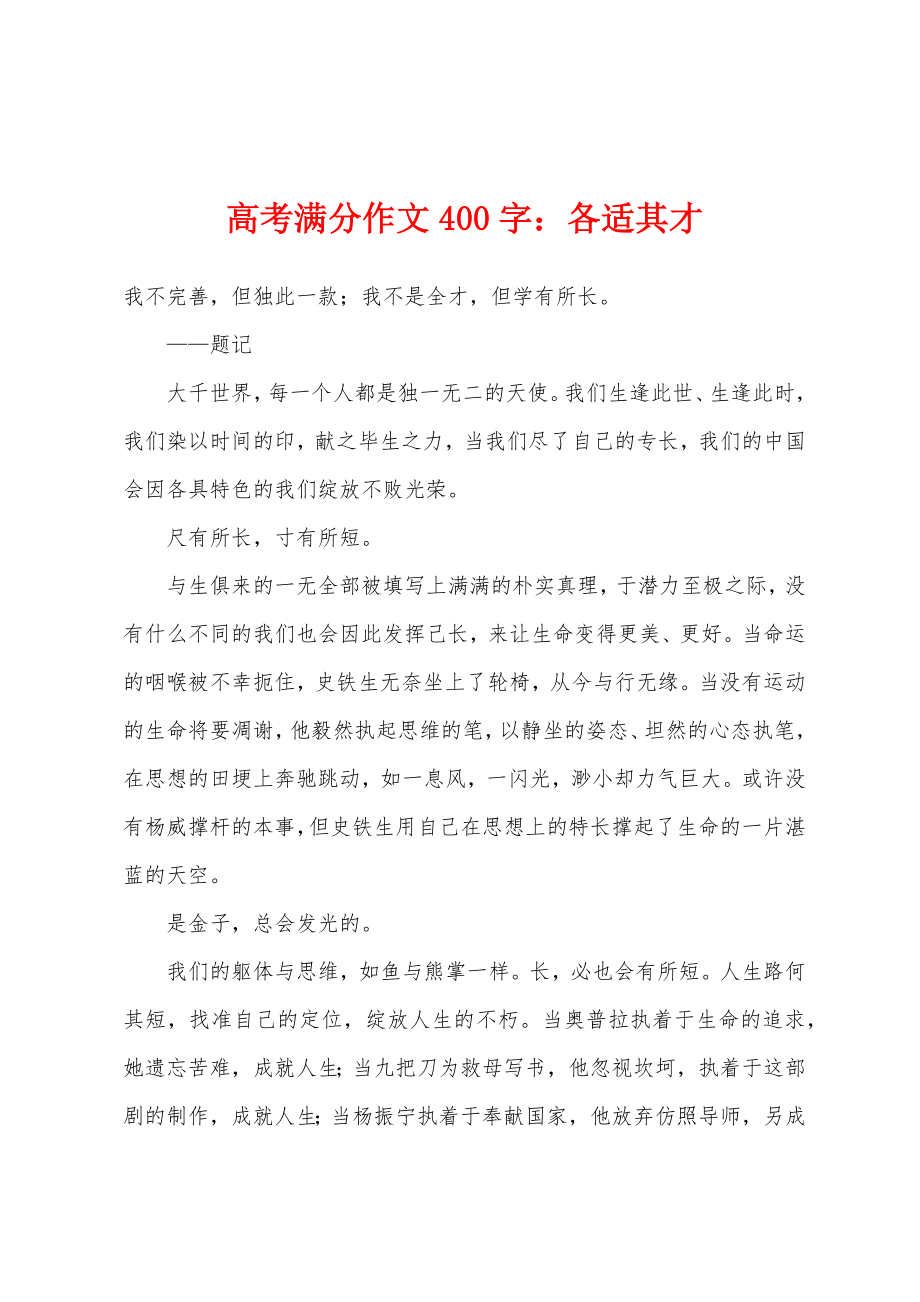 高考满分作文400字：各适其才

我不完善，但独此一款；我不是全才，但学有所长。

——题记

大千世界，每一个人都是独一无二的天使。我们生逢此世、生逢此时，我们染以时间的印，献之毕生之力，当我们尽了自己的专长，我们的中国会因各具特色的我们绽放不败光荣。

尺有所长，寸有所短。

与生俱来的一无全部被填写上满满的朴实真理，于潜力至极之际，没有什么不同的我们也会因此发挥己长，来让生命变得更美、更好。当命运的咽喉被不幸扼住，史铁生无奈坐上了轮椅，从今与行无缘。当没有运动的生命将要凋谢，他毅然执起思维的笔，以静坐的姿态、坦然的心态执笔，在思想的田埂上奔驰跳动，如一息风，一闪光，渺小却力气巨大。或许没有杨威撑杆的本事，但史铁生用自己在思想上的特长撑起了生命的一片湛蓝的天空。

是金子，总会发光的。

我们的躯体与思维，如鱼与熊掌一样。长，必也会有所短。人生路何其短，找准自己的定位，绽放人生的不朽。当奥普拉执着于生命的追求，她遗忘苦难，成就人生；当九把刀为救母写书，他忽视坎坷，执着于这部剧的制作，成就人生；当杨振宁执着于奉献国家，他放弃仿照导师，另成